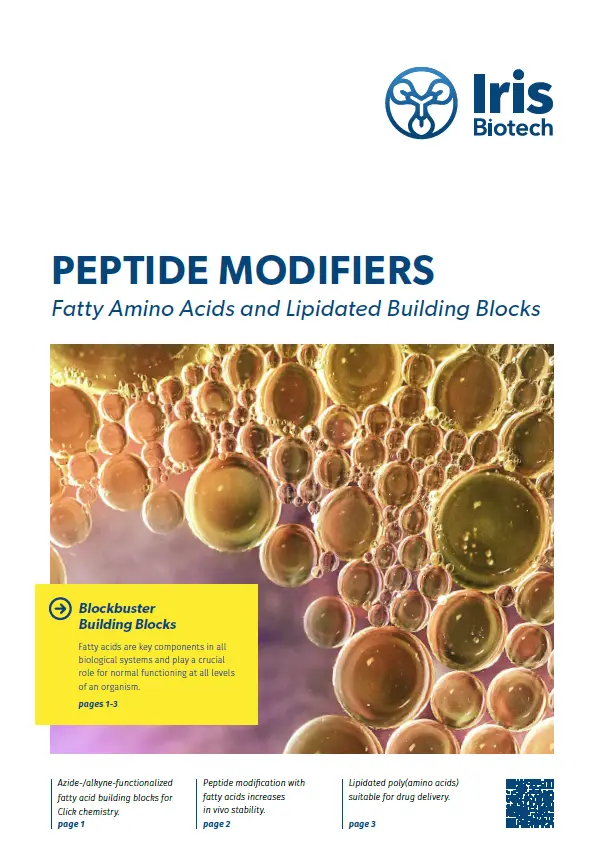 Iris Biotech

PEPTIDE MODIFIERS

Fatty Amino Acids and Lipidated Building Blocks

Blockbuster Building Blocks

Fatty acids are key components in all biological systems and play a crucial role for normal functioning at all levels of an organism.

pages 1-3

Azide-/alkyne-functionalized fatty acid building blocks for Click chemistry.
page 1

Peptide modification with fatty acids increases in vivo stability.
page 2

Lipidated poly(amino acids) suitable for drug delivery.
page 3